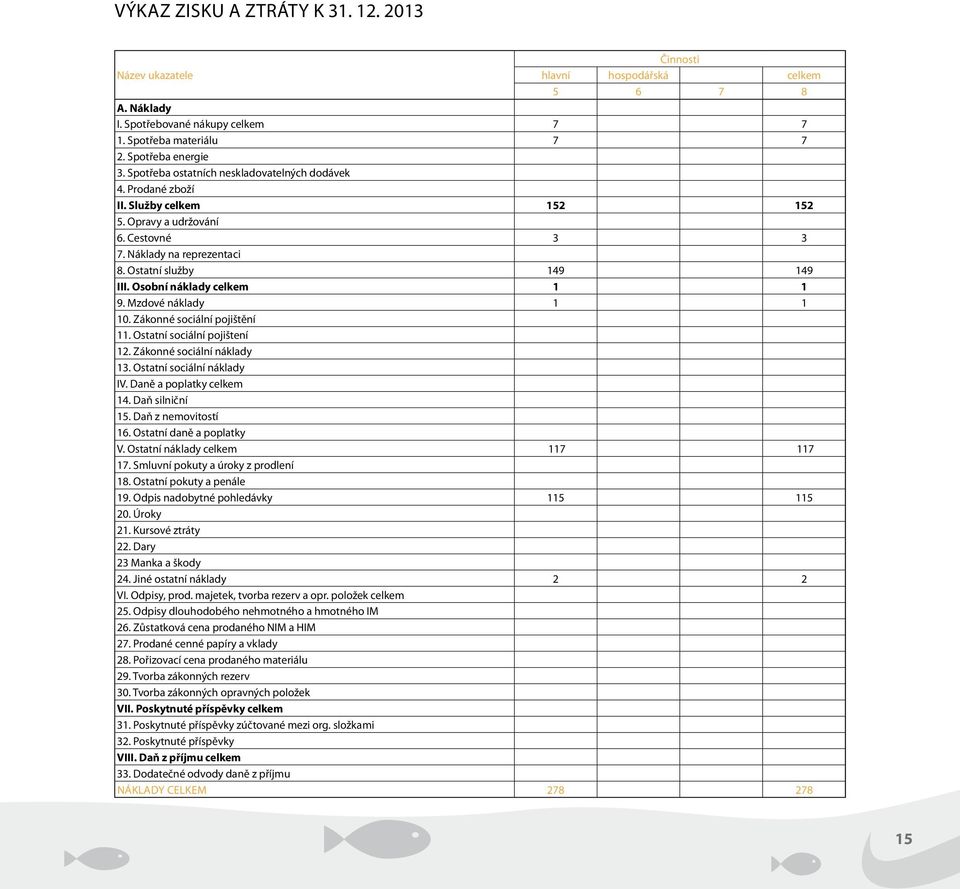 VÝKAZ ZISKU A ZTRÁTY K 31. 12. 2013

| Název ukazatele | Činnosti | | | |
|---|---|---|---|---|
| | hlavní | hospodářská | | celkem |
| | 5 | 6 | 7 | 8 |
| A. Náklady | | | | |
| I. Spotřebované nákupy celkem | 7 | | | 7 |
| 1. Spotřeba materiálu | 7 | | | 7 |
| 2. Spotřeba energie | | | | |
| 3. Spotřeba ostatních neskladovatelných dodávek | | | | |
| 4. Prodané zboží | | | | |
| II. Služby celkem | 152 | | | 152 |
| 5. Opravy a udržování | | | | |
| 6. Cestovné | 3 | | | 3 |
| 7. Náklady na reprezentaci | | | | |
| 8. Ostatní služby | 149 | | | 149 |
| III. Osobní náklady celkem | 1 | | | 1 |
| 9. Mzdové náklady | 1 | | | 1 |
| 10. Zákonné sociální pojištění | | | | |
| 11. Ostatní sociální pojištení | | | | |
| 12. Zákonné sociální náklady | | | | |
| 13. Ostatní sociální náklady | | | | |
| IV. Daně a poplatky celkem | | | | |
| 14. Daň silniční | | | | |
| 15. Daň z nemovitostí | | | | |
| 16. Ostatní daně a poplatky | | | | |
| V. Ostatní náklady celkem | 117 | | | 117 |
| 17. Smluvní pokuty a úroky z prodlení | | | | |
| 18. Ostatní pokuty a penále | | | | |
| 19. Odpis nadobytné pohledávky | 115 | | | 115 |
| 20. Úroky | | | | |
| 21. Kursové ztráty | | | | |
| 22. Dary | | | | |
| 23 Manka a škody | | | | |
| 24. Jiné ostatní náklady | 2 | | | 2 |
| VI. Odpisy, prod. majetek, tvorba rezerv a opr. položek celkem | | | | |
| 25. Odpisy dlouhodobého nehmotného a hmotného IM | | | | |
| 26. Zůstatková cena prodaného NIM a HIM | | | | |
| 27. Prodané cenné papíry a vklady | | | | |
| 28. Pořizovací cena prodaného materiálu | | | | |
| 29. Tvorba zákonných rezerv | | | | |
| 30. Tvorba zákonných opravných položek | | | | |
| VII. Poskytnuté příspěvky celkem | | | | |
| 31. Poskytnuté příspěvky zúčtované mezi org. složkami | | | | |
| 32. Poskytnuté příspěvky | | | | |
| VIII. Daň z příjmu celkem | | | | |
| 33. Dodatečné odvody daně z příjmu | | | | |
| NÁKLADY CELKEM | 278 | | | 278 |

15